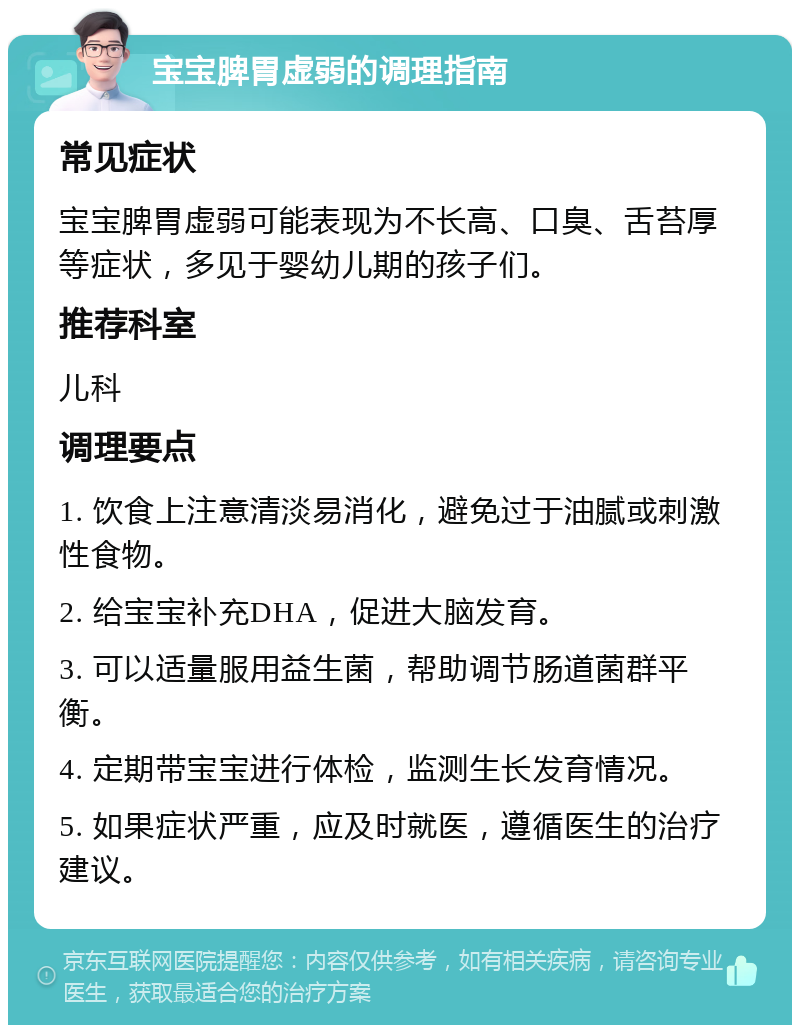 宝宝脾胃虚弱的调理指南

常见症状

宝宝脾胃虚弱可能表现为不长高、口臭、舌苔厚等症状，多见于婴幼儿期的孩子们。

推荐科室

儿科

调理要点

1. 饮食上注意清淡易消化，避免过于油腻或刺激性食物。

2. 给宝宝补充DHA，促进大脑发育。

3. 可以适量服用益生菌，帮助调节肠道菌群平衡。

4. 定期带宝宝进行体检，监测生长发育情况。

5. 如果症状严重，应及时就医，遵循医生的治疗建议。

京东互联网医院提醒您：内容仅供参考，如有相关疾病，请咨询专业医生，获取最适合您的治疗方案